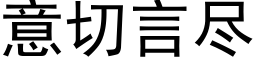 意切言尽